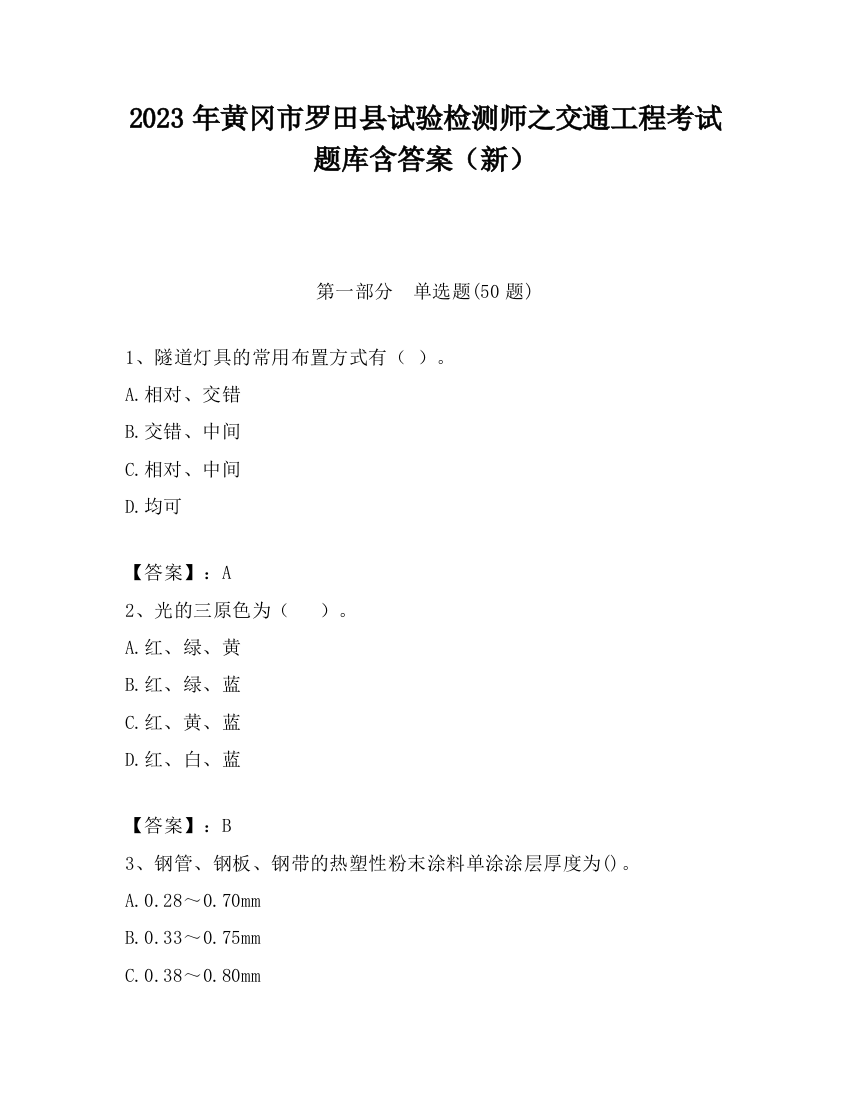 2023 年黄冈市罗田县试验检测师之交通工程考试题库含答案（新）

第一部分　单选题(50 题)

1、隧道灯具的常用布置方式有（ ）。

A.相对、交错

B.交错、中间

C.相对、中间

D.均可

【答案】：A

2、光的三原色为（　　）。

A.红、绿、黄

B.红、绿、蓝

C.红、黄、蓝

D.红、白、蓝

【答案】：B

3、钢管、钢板、钢带的热塑性粉末涂料单涂涂层厚度为()。

A.0.28～0.70mm

B.0.33～0.75mm

C.0.38～0.80mm